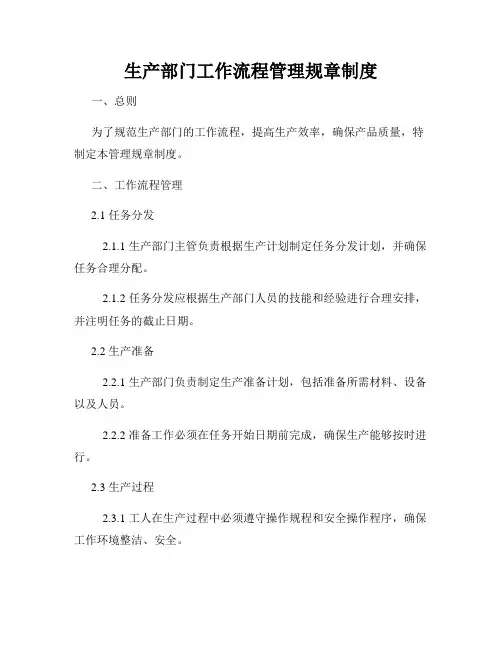 生产部门工作流程管理规章制度

一、总则

为了规范生产部门的工作流程，提高生产效率，确保产品质量，特制定本管理规章制度。

二、工作流程管理

2.1 任务分发

2.1.1 生产部门主管负责根据生产计划制定任务分发计划，并确保任务合理分配。

2.1.2 任务分发应根据生产部门人员的技能和经验进行合理安排，并注明任务的截止日期。

2.2 生产准备

2.2.1 生产部门负责制定生产准备计划，包括准备所需材料、设备以及人员。

2.2.2 准备工作必须在任务开始日期前完成，确保生产能够按时进行。

2.3 生产过程

2.3.1 工人在生产过程中必须遵守操作规程和安全操作程序，确保工作环境整洁、安全。